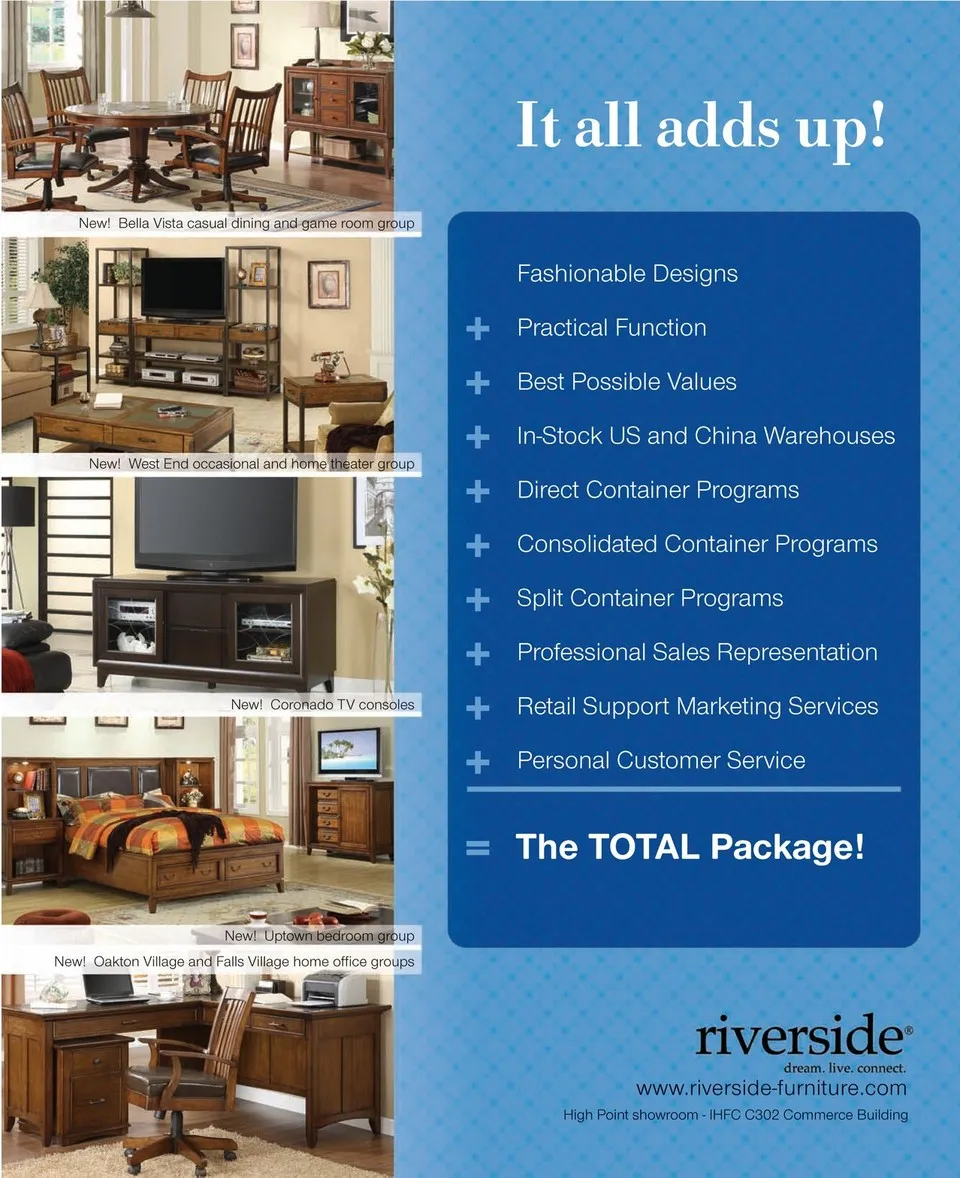 New! Bella Vista casual dining and game room group

New! West End occasional and home theater group

New! Coronado TV consoles

New! Uptown bedroom group

New! Oakton Village and Falls Village home office groups

It all adds up!

Fashionable Designs

+ Practical Function

+ Best Possible Values

+ In-Stock US and China Warehouses

+ Direct Container Programs

+ Consolidated Container Programs

+ Split Container Programs

+ Professional Sales Representation

+ Retail Support Marketing Services

+ Personal Customer Service

= The TOTAL Package!

riverside®
dream. live. connect.
www.riverside-furniture.com
High Point showroom - IHFC C302 Commerce Building